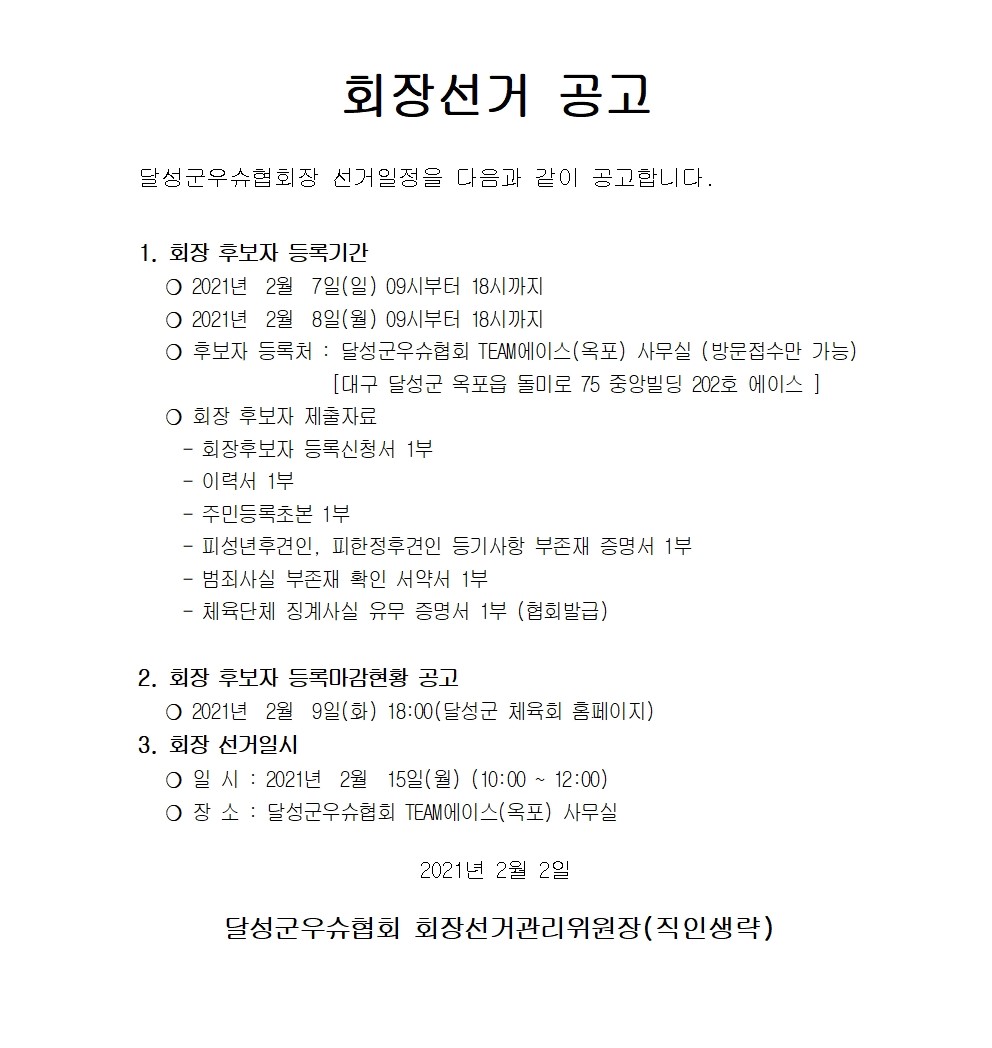 회장선거 공고

달성군우슈협회장 선거일정을 다음과 같이 공고합니다.

1. 회장 후보자 등록기간
❍ 2021년 2월 7일(일) 09시부터 18시까지
❍ 2021년 2월 8일(월) 09시부터 18시까지
❍ 후보자 등록처 : 달성군우슈협회 TEAM에이스(옥포) 사무실 (방문접수만 가능)
[대구 달성군 옥포읍 돌미로 75 중앙빌딩 202호 에이스 ]
❍ 회장 후보자 제출자료
- 회장후보자 등록신청서 1부
- 이력서 1부
- 주민등록초본 1부
- 피성년후견인, 피한정후견인 등기사항 부존재 증명서 1부
- 범죄사실 부존재 확인 서약서 1부
- 체육단체 징계사실 유무 증명서 1부 (협회발급)

2. 회장 후보자 등록마감현황 공고
❍ 2021년 2월 9일(화) 18:00(달성군 체육회 홈페이지)
3. 회장 선거일시
❍ 일 시 : 2021년 2월 15일(월) (10:00 ~ 12:00)
❍ 장 소 : 달성군우슈협회 TEAM에이스(옥포) 사무실

2021년 2월 2일

달성군우슈협회 회장선거관리위원장(직인생략)